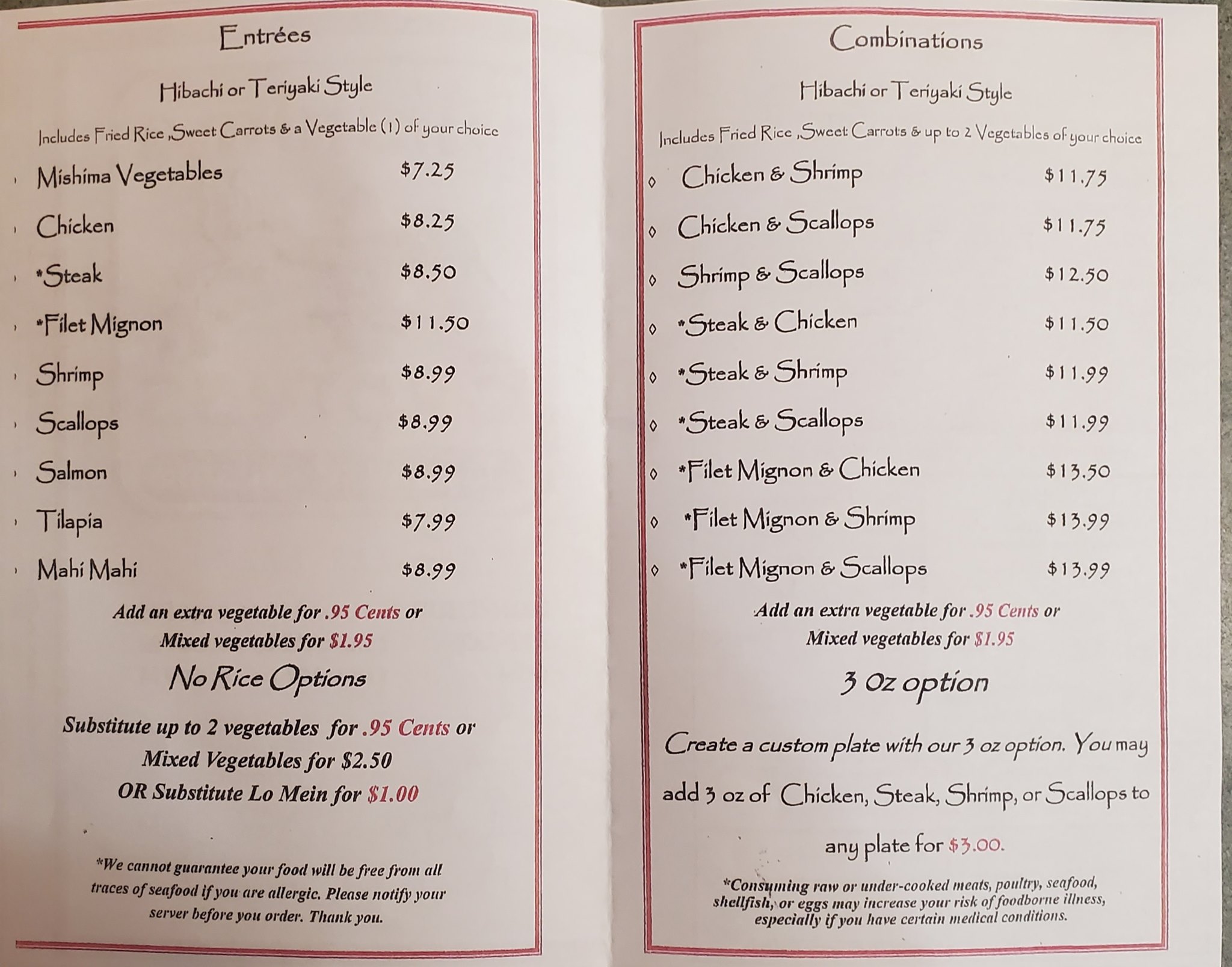 Entrées

Hibachi or Teriyaki Style

Includes Fried Rice ,Sweet Carrots & a Vegetable (1) of your choice

Mishima Vegetables $7.25

Chicken $8.25

*Steak $8.50

*Filet Mignon $11.50

Shrimp $8.99

Scallops $8.99

Salmon $8.99

Tilapia $7.99

Mahi Mahi $8.99

Add an extra vegetable for .95 Cents or Mixed vegetables for $1.95

No Rice Options

Substitute up to 2 vegetables for .95 Cents or Mixed Vegetables for $2.50 OR Substitute Lo Mein for $1.00

*We cannot guarantee your food will be free from all traces of seafood if you are allergic. Please notify your server before you order. Thank you.

Combinations

Hibachi or Teriyaki Style

Includes Fried Rice ,Sweet Carrots & up to 2 Vegetables of your choice

◊ Chicken & Shrimp $11.75

◊ Chicken & Scallops $11.75

◊ Shrimp & Scallops $12.50

◊ *Steak & Chicken $11.50

◊ *Steak & Shrimp $11.99

◊ *Steak & Scallops $11.99

◊ *Filet Mignon & Chicken $13.50

◊ *Filet Mignon & Shrimp $13.99

◊ *Filet Mignon & Scallops $13.99

Add an extra vegetable for .95 Cents or Mixed vegetables for $1.95

3 Oz option

Create a custom plate with our 3 oz option. You may add 3 oz of Chicken, Steak, Shrimp, or Scallops to any plate for $3.00.

*Consuming raw or under-cooked meats, poultry, seafood, shellfish, or eggs may increase your risk of foodborne illness, especially if you have certain medical conditions.